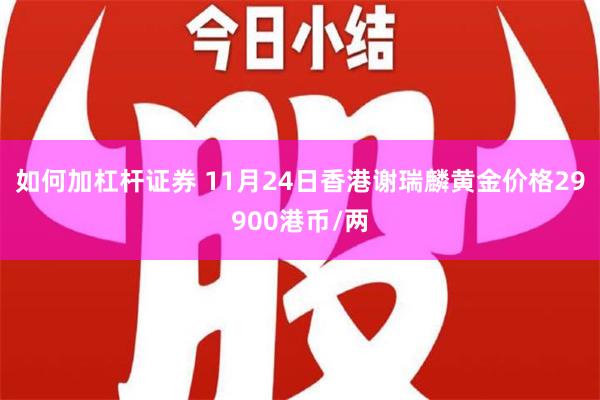 今日小结

股

如何加杠杆证券 11月24日香港谢瑞麟黄金价格29900港币/两